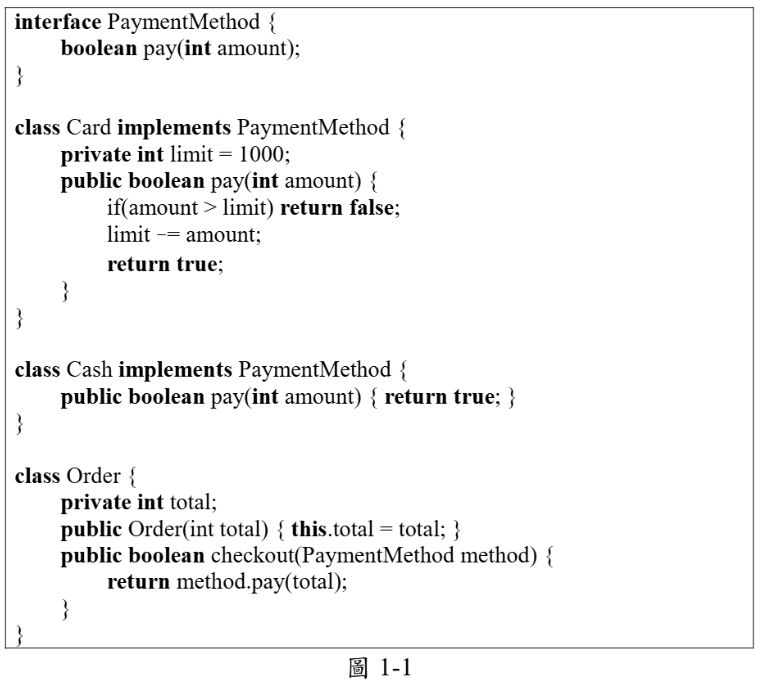 interface PaymentMethod {
    boolean pay(int amount);
}

class Card implements PaymentMethod {
    private int limit = 1000;
    public boolean pay(int amount) {
        if(amount > limit) return false;
        limit -= amount;
        return true;
    }
}

class Cash implements PaymentMethod {
    public boolean pay(int amount) { return true; }
}

class Order {
    private int total;
    public Order(int total) { this.total = total; }
    public boolean checkout(PaymentMethod method) {
        return method.pay(total);
    }
}

圖 1-1